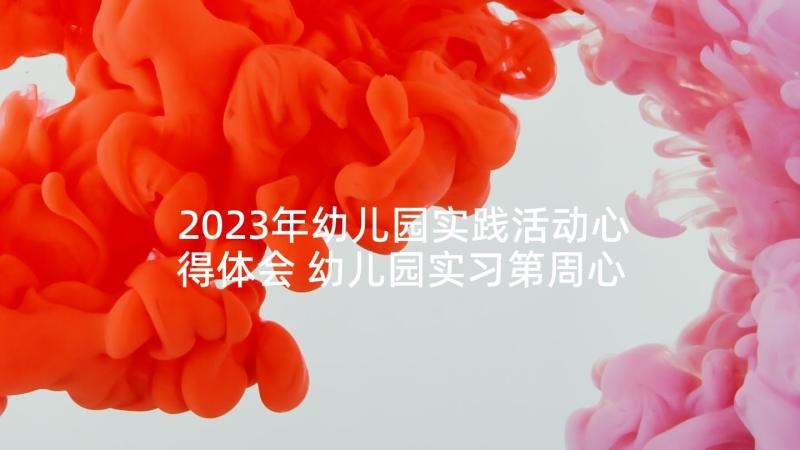 2023年幼儿园实践活动心得体会 幼儿园实习第周心